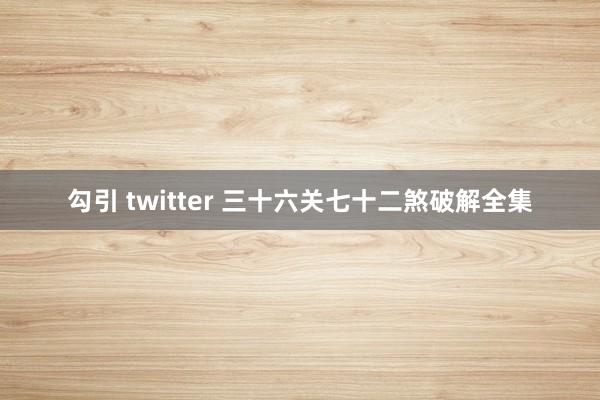 勾引 twitter 三十六关七十二煞破解全集